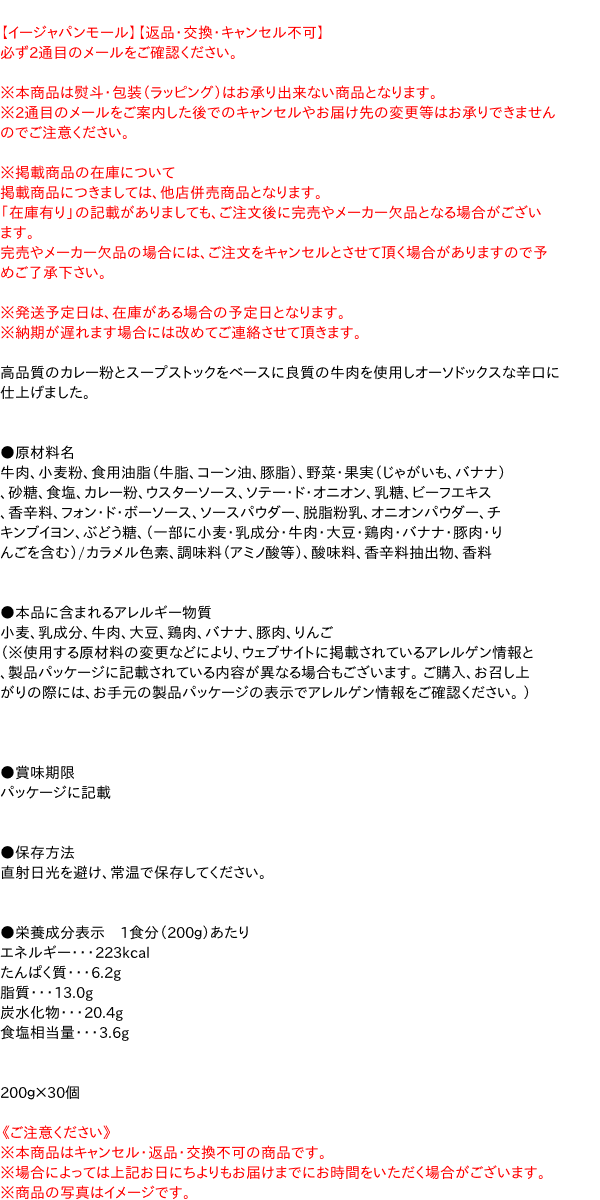 【イージャパンモール】【返品・交換・キャンセル不可】
必ず2通目のメールをご確認ください。

※本商品は熨斗・包装（ラッピング）はお承り出来ない商品となります。
※2通目のメールをご案内した後でのキャンセルやお届け先の変更等はお承りできませんのでご注意ください。

※掲載商品の在庫について
掲載商品につきましては、他店併売商品となります。
「在庫有り」の記載がありましても、ご注文後に完売やメーカー欠品となる場合がございます。
完売やメーカー欠品の場合には、ご注文をキャンセルとさせて頂く場合がありますので予めご了承下さい。

※発送予定日は、在庫がある場合の予定日となります。
※納期が遅れます場合には改めてご連絡させて頂きます。

高品質のカレー粉とスープストックをベースに良質の牛肉を使用しオーソドックスな辛口に仕上げました。

●原材料名
牛肉、小麦粉、食用油脂（牛脂、コーン油、豚脂）、野菜・果実（じゃがいも、バナナ）、砂糖、食塩、カレー粉、ウスターソース、ソテー・ド・オニオン、乳糖、ビーフエキス、香辛料、フォン・ド・ボーソース、ソースパウダー、脱脂粉乳、オニオンパウダー、チキンブイヨン、ぶどう糖、（一部に小麦・乳成分・牛肉・大豆・鶏肉・バナナ・豚肉・りんごを含む）/カラメル色素、調味料（アミノ酸等）、酸味料、香辛料抽出物、香料

●本品に含まれるアレルギー物質
小麦、乳成分、牛肉、大豆、鶏肉、バナナ、豚肉、りんご
（※使用する原材料の変更などにより、ウェブサイトに掲載されているアレルゲン情報と、製品パッケージに記載されている内容が異なる場合もございます。ご購入、お召し上がりの際には、お手元の製品パッケージの表示でアレルゲン情報をご確認ください。）

●賞味期限
パッケージに記載

●保存方法
直射日光を避け、常温で保存してください。

●栄養成分表示　1食分（200g）あたり
エネルギー・・・223kcal
たんぱく質・・・6.2g
脂質・・・13.0g
炭水化物・・・20.4g
食塩相当量・・・3.6g

200g×30個

《ご注意ください》
※本商品はキャンセル・返品・交換不可の商品です。
※場合によっては上記お日にちよりもお届けまでにお時間をいただく場合がございます。
※商品の写真はイメージです。